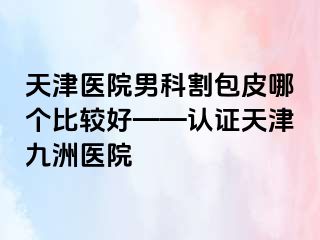 天津医院男科割包皮哪个比较好——认证天津九洲医院